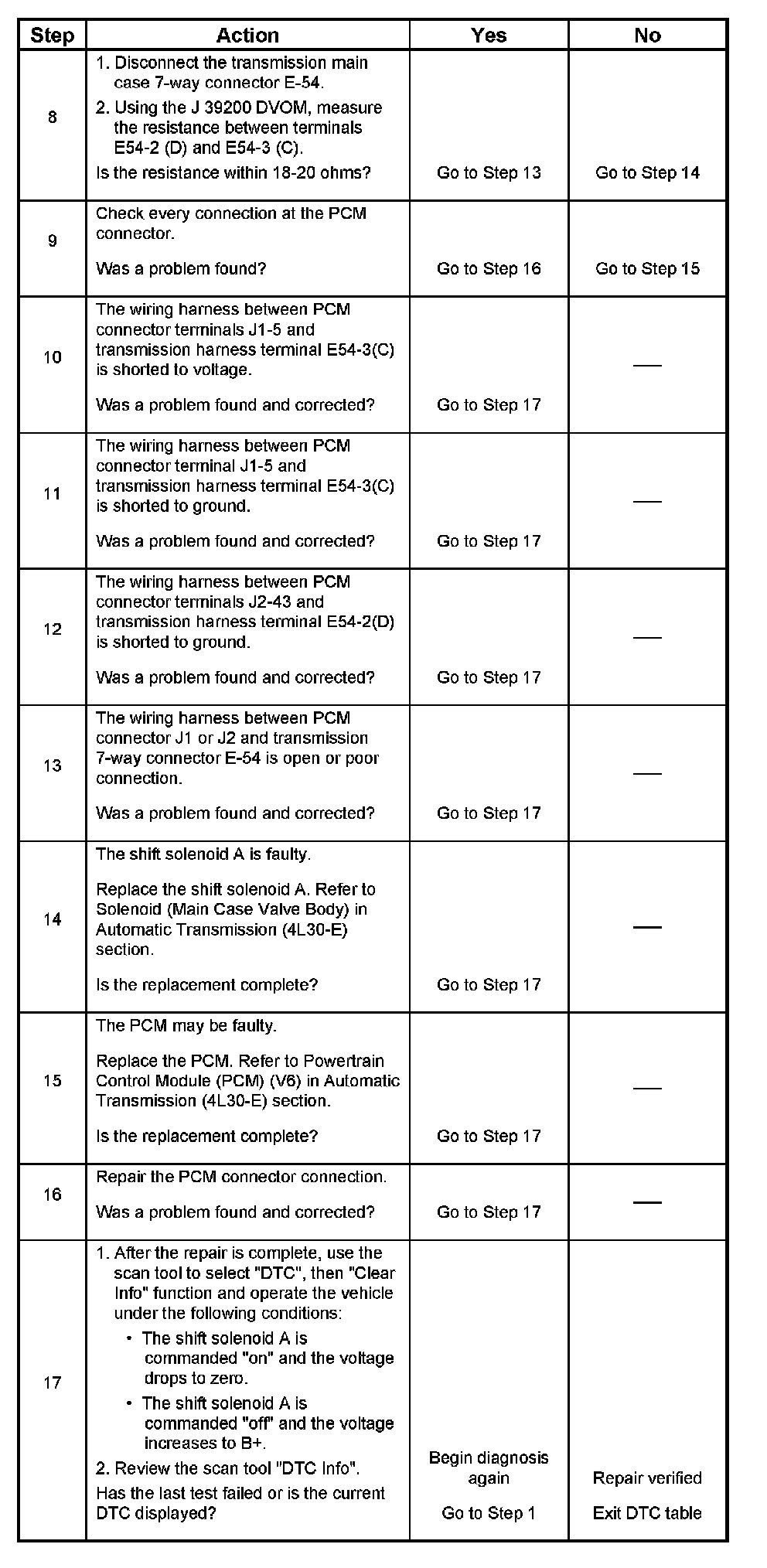 | Step | Action | Yes | No |
|---|---|---|---|
| 8 | 1. Disconnect the transmission main case 7-way connector E-54. 2. Using the J 39200 DVOM, measure the resistance between terminals E54-2 (D) and E54-3 (C). Is the resistance within 18-20 ohms? | Go to Step 13 | Go to Step 14 |
| 9 | Check every connection at the PCM connector. Was a problem found? | Go to Step 16 | Go to Step 15 |
| 10 | The wiring harness between PCM connector terminals J1-5 and transmission harness terminal E54-3(C) is shorted to voltage. Was a problem found and corrected? | Go to Step 17 | — |
| 11 | The wiring harness between PCM connector terminal J1-5 and transmission harness terminal E54-3(C) is shorted to ground. Was a problem found and corrected? | Go to Step 17 | — |
| 12 | The wiring harness between PCM connector terminals J2-43 and transmission harness terminal E54-2(D) is shorted to ground. Was a problem found and corrected? | Go to Step 17 | — |
| 13 | The wiring harness between PCM connector J1 or J2 and transmission 7-way connector E-54 is open or poor connection. Was a problem found and corrected? | Go to Step 17 | — |
| 14 | The shift solenoid A is faulty. Replace the shift solenoid A. Refer to Solenoid (Main Case Valve Body) in Automatic Transmission (4L30-E) section. Is the replacement complete? | Go to Step 17 | — |
| 15 | The PCM may be faulty. Replace the PCM. Refer to Powertrain Control Module (PCM) (V6) in Automatic Transmission (4L30-E) section. Is the replacement complete? | Go to Step 17 | — |
| 16 | Repair the PCM connector connection. Was a problem found and corrected? | Go to Step 17 | — |
| 17 | 1. After the repair is complete, use the scan tool to select "DTC", then "Clear Info" function and operate the vehicle under the following conditions: • The shift solenoid A is commanded "on" and the voltage drops to zero. • The shift solenoid A is commanded "off" and the voltage increases to B+. 2. Review the scan tool "DTC Info". Has the last test failed or is the current DTC displayed? | Begin diagnosis again Go to Step 1 | Repair verified Exit DTC table |